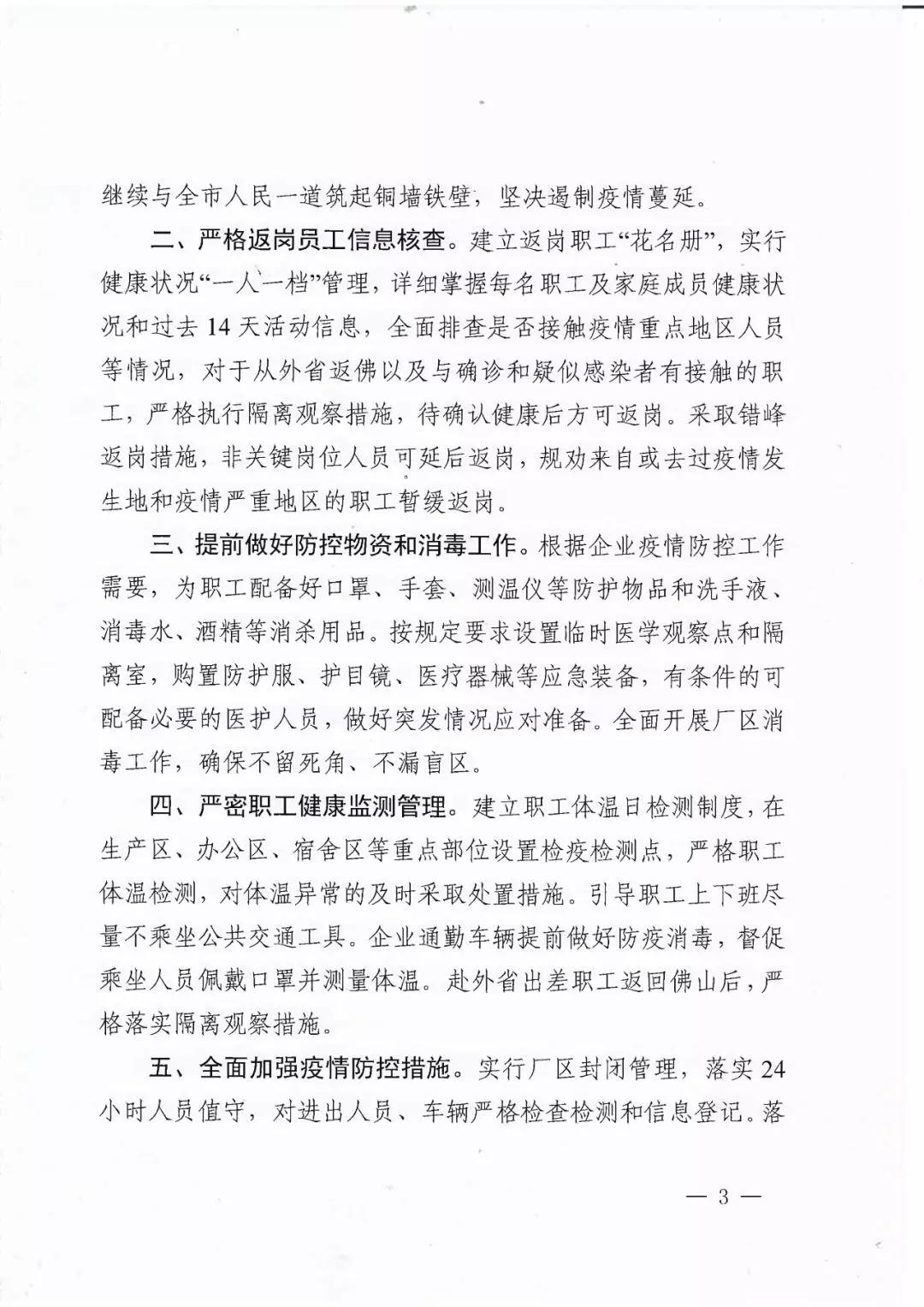 继续与全市人民一道筑起铜墙铁壁，坚决遏制疫情蔓延。

二、严格返岗员工信息核查。建立返岗职工“花名册”，实行健康状况“一人一档”管理，详细掌握每名职工及家庭成员健康状况和过去14天活动信息，全面排查是否接触疫情重点地区人员等情况，对于从外省返佛以及与确诊和疑似感染者有接触的职工，严格执行隔离观察措施，待确认健康后方可返岗。采取错峰返岗措施，非关键岗位人员可延后返岗，规劝来自或去过疫情发生地和疫情严重地区的职工暂缓返岗。

三、提前做好防控物资和消毒工作。根据企业疫情防控工作需要，为职工配备好口罩、手套、测温仪等防护物品和洗手液、消毒水、酒精等消杀用品。按规定要求设置临时医学观察点和隔离室，购置防护服、护目镜、医疗器械等应急装备，有条件的可配备必要的医护人员，做好突发情况应对准备。全面开展厂区消毒工作，确保不留死角、不漏盲区。

四、严密职工健康监测管理。建立职工体温日检测制度，在生产区、办公区、宿舍区等重点部位设置检疫检测点，严格职工体温检测，对体温异常的及时采取处置措施。引导职工上下班尽量不乘坐公共交通工具。企业通勤车辆提前做好防疫消毒，督促乘坐人员佩戴口罩并测量体温。赴外省出差职工返回佛山后，严格落实隔离观察措施。

五、全面加强疫情防控措施。实行厂区封闭管理，落实24小时人员值守，对进出人员、车辆严格检查检测和信息登记。落

— 3 —